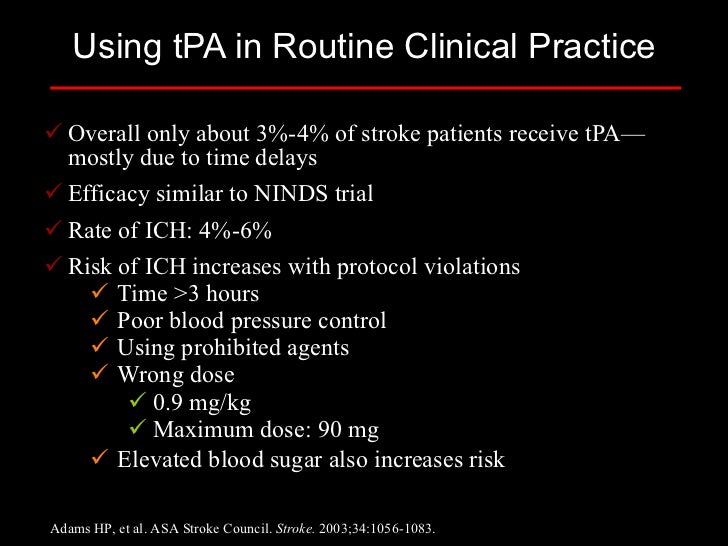 Using tPA in Routine Clinical Practice

✓ Overall only about 3%-4% of stroke patients receive tPA—mostly due to time delays

✓ Efficacy similar to NINDS trial

✓ Rate of ICH: 4%-6%

✓ Risk of ICH increases with protocol violations
✓ Time >3 hours
✓ Poor blood pressure control
✓ Using prohibited agents
✓ Wrong dose
✓ 0.9 mg/kg
✓ Maximum dose: 90 mg
✓ Elevated blood sugar also increases risk

Adams HP, et al. ASA Stroke Council. Stroke. 2003;34:1056-1083.